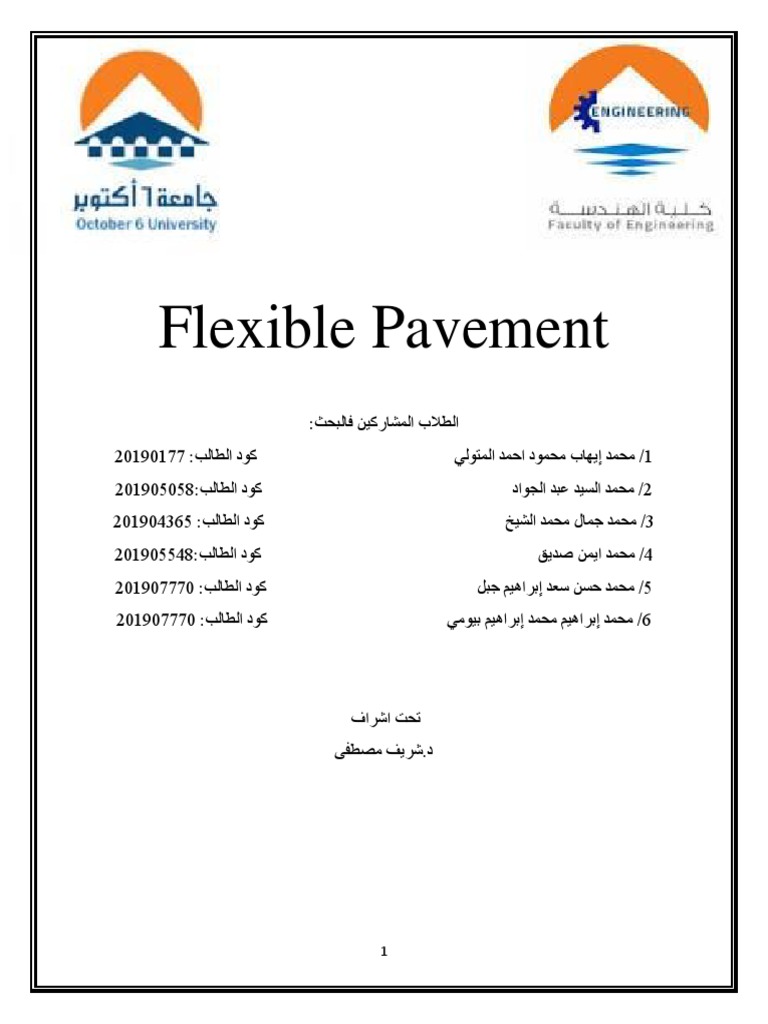 جامعة ٦ أكتوبر
October 6 University

ENGINEERING
كلية الهندسة
Faculty of Engineering

Flexible Pavement

الطلاب المشاركين فالبحث:

1/ محمد إيهاب محمود احمد المتولي كود الطالب: 20190177

2/ محمد السيد عبد الجواد كود الطالب:201905058

3/ محمد جمال محمد الشيخ كود الطالب: 201904365

4/ محمد ايمن صديق كود الطالب:201905548

5/ محمد حسن سعد إبراهيم جبل كود الطالب: 201907770

6/ محمد إبراهيم محمد إبراهيم بيومي كود الطالب: 201907770

تحت اشراف
د.شريف مصطفى

1